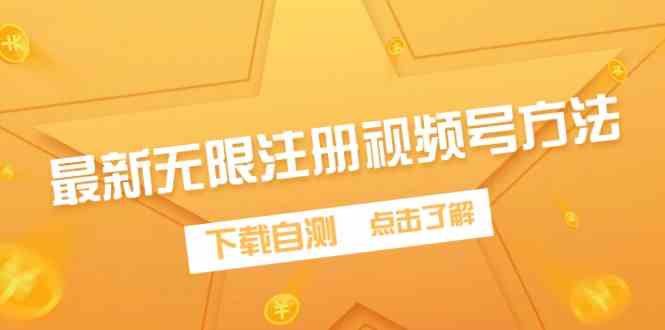 最新无限注册视频号方法

下载自测　点击了解